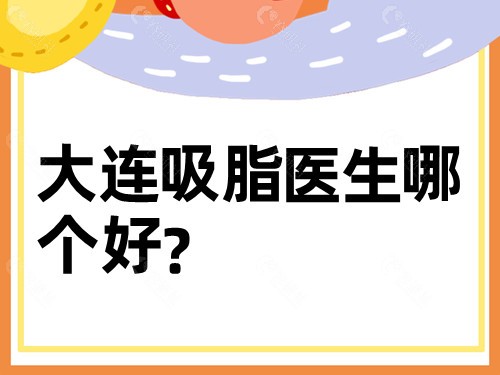 大连吸脂医生哪个好?